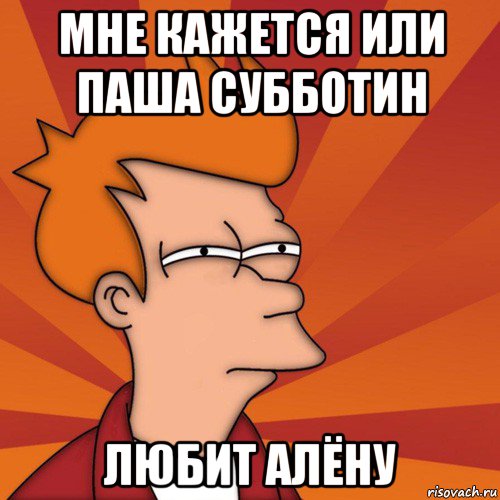 МНЕ КАЖЕТСЯ ИЛИ ПАША СУББОТИН

ЛЮБИТ АЛЁНУ

risovach.ru